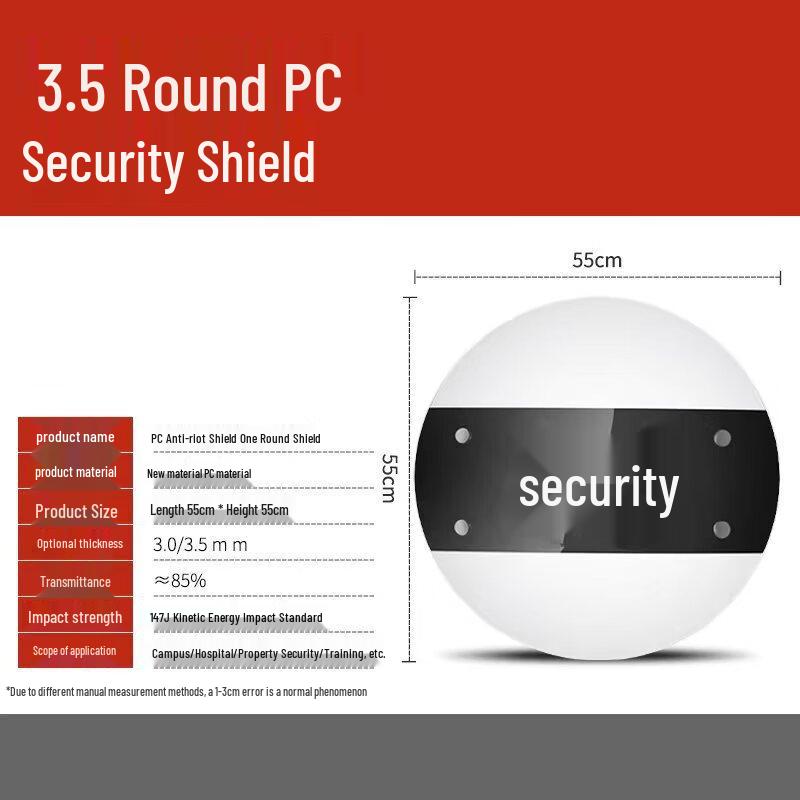 3.5 Round PC
Security Shield

55cm

55cm

security

| product name | PC Anti-riot Shield One Round Shield |
|---|---|
| product material | New material PC material |
| Product Size | Length 55cm * Height 55cm |
| Optional thickness | 3.0/3.5 m m |
| Transmittance | ≈85% |
| Impact strength | 147J Kinetic Energy Impact Standard |
| Scope of application | Campus/Hospital/Property Security/Training, etc. |

*Due to different manual measurement methods, a 1-3cm error is a normal phenomenon